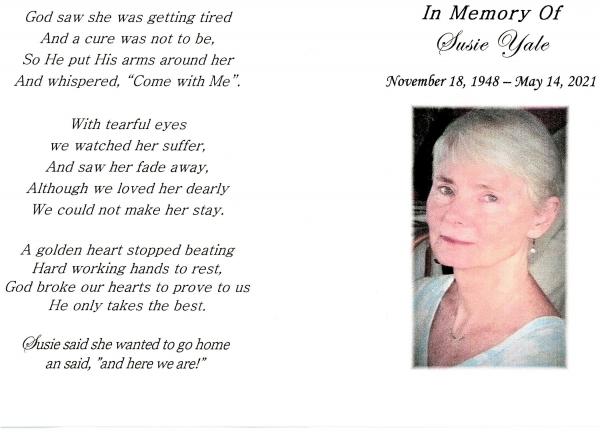 God saw she was getting tired
And a cure was not to be,
So He put His arms around her
And whispered, "Come with Me".

With tearful eyes
we watched her suffer,
And saw her fade away,
Although we loved her dearly
We could not make her stay.

A golden heart stopped beating
Hard working hands to rest,
God broke our hearts to prove to us
He only takes the best.

Susie said she wanted to go home
an said, "and here we are!"

In Memory Of
Susie Yale

November 18, 1948 – May 14, 2021